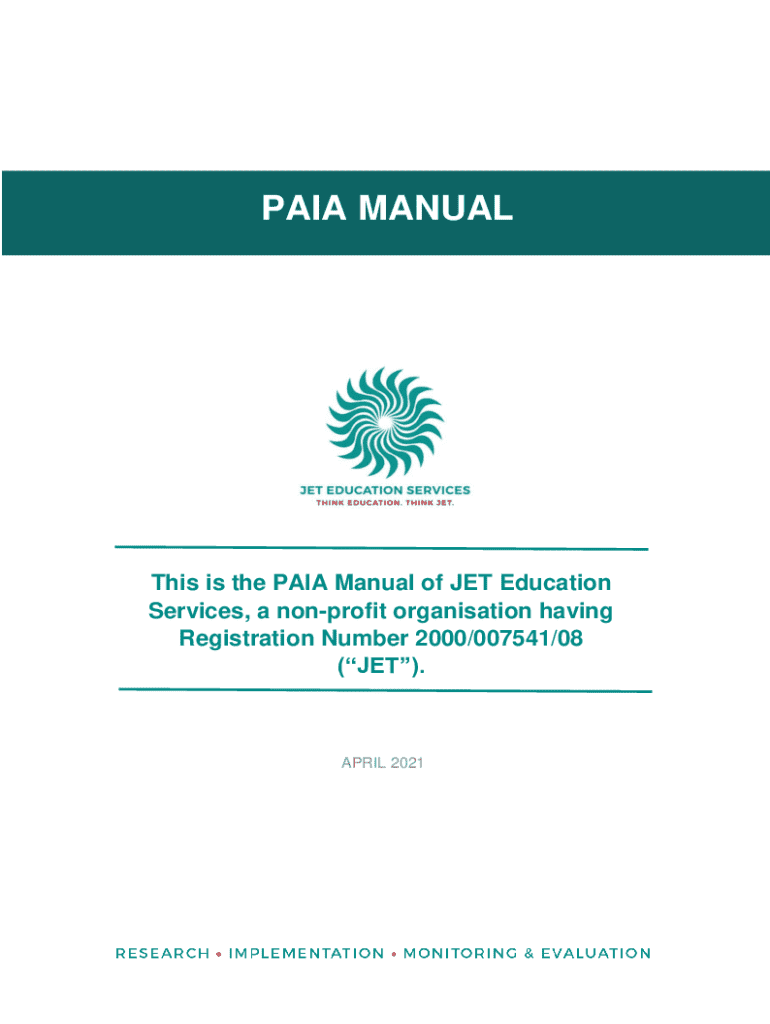 PAIA MANUAL

JET EDUCATION SERVICES
THINK EDUCATION. THINK JET.

This is the PAIA Manual of JET Education Services, a non-profit organisation having Registration Number 2000/007541/08 ("JET").

APRIL 2021

RESEARCH • IMPLEMENTATION • MONITORING & EVALUATION